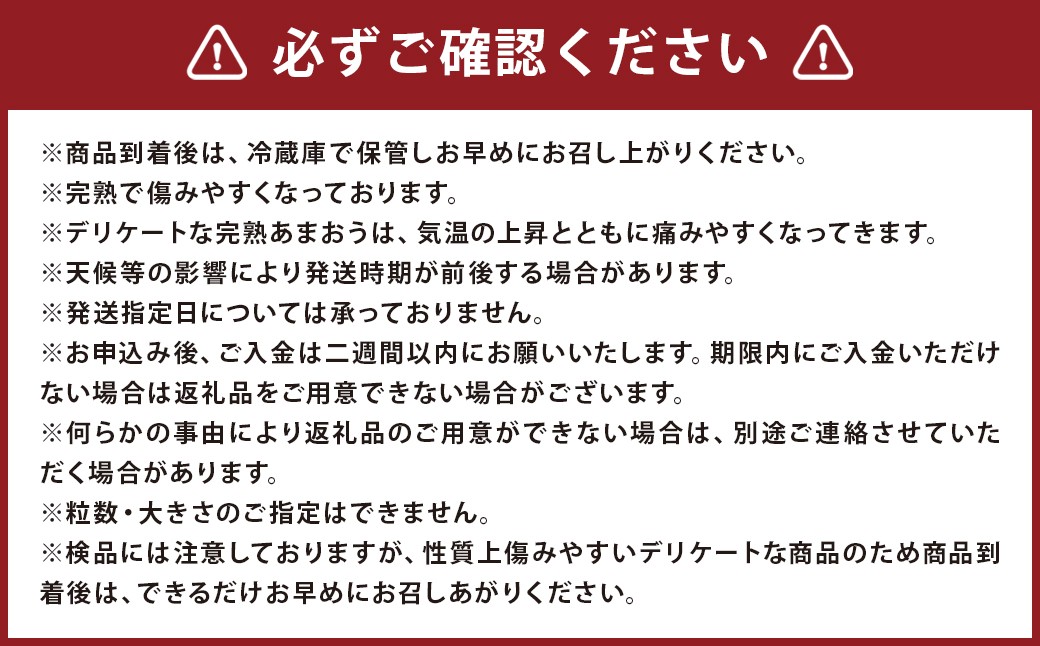 必ずご確認ください

※商品到着後は、冷蔵庫で保管しお早めにお召し上がりください。
※完熟で傷みやすくなっております。
※デリケートな完熟あまおうは、気温の上昇とともに痛みやすくなってきます。
※天候等の影響により発送時期が前後する場合があります。
※発送指定日については承っておりません。
※お申込み後、ご入金は二週間以内にお願いいたします。期限内にご入金いただけない場合は返礼品をご用意できない場合がございます。
※何らかの事由により返礼品のご用意ができない場合は、別途ご連絡させていただく場合があります。
※粒数・大きさのご指定はできません。
※検品には注意しておりますが、性質上傷みやすいデリケートな商品のため商品到着後は、できるだけお早めにお召しあがりください。